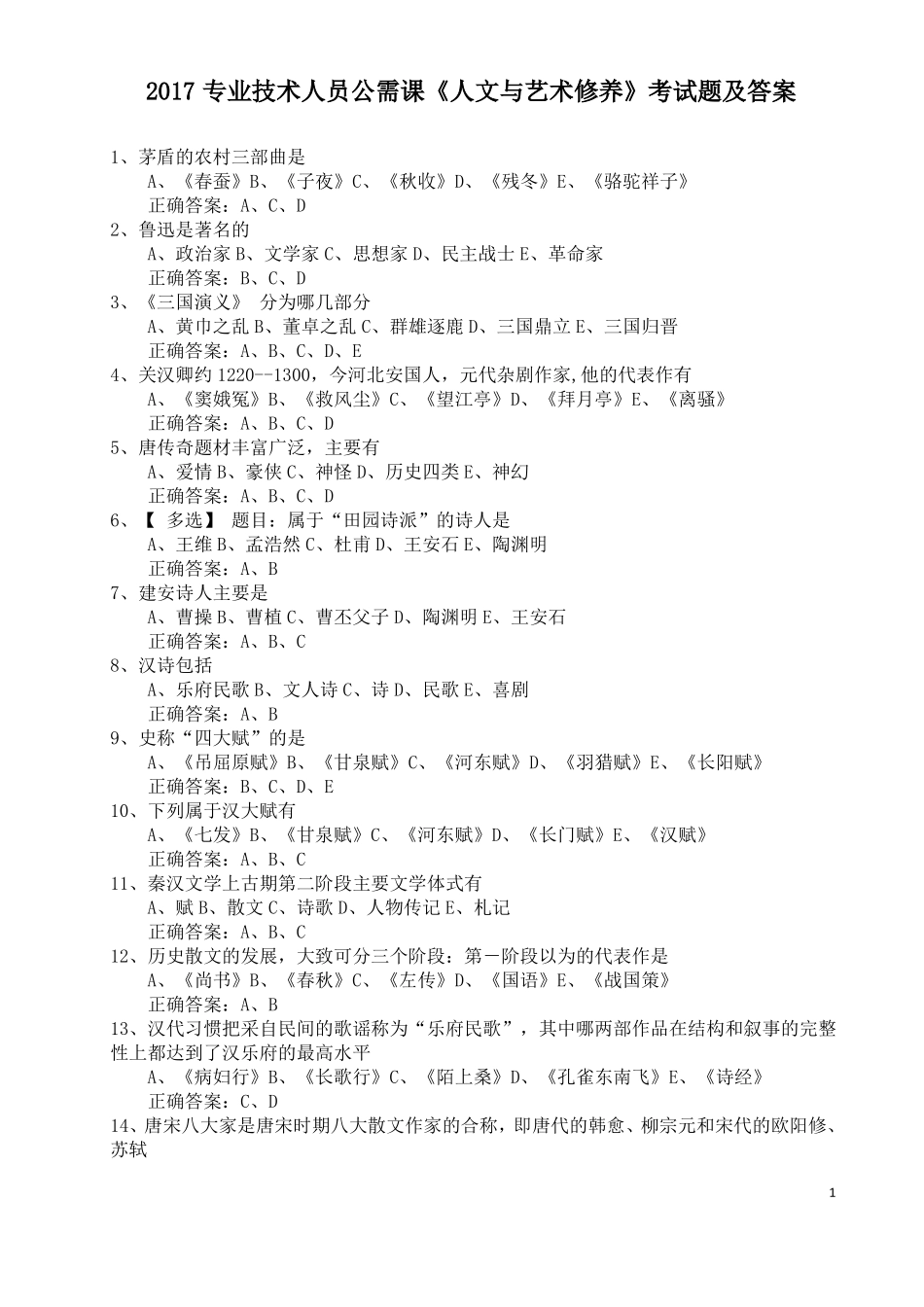 2017 专业技术人员公需课《人文与艺术修养》考试题及答案

1、茅盾的农村三部曲是
A、《春蚕》B、《子夜》C、《秋收》D、《残冬》E、《骆驼祥子》
正确答案：A、C、D
2、鲁迅是著名的
A、政治家 B、文学家 C、思想家 D、民主战士 E、革命家
正确答案：B、C、D
3、《三国演义》 分为哪几部分
A、黄巾之乱 B、董卓之乱 C、群雄逐鹿 D、三国鼎立 E、三国归晋
正确答案：A、B、C、D、E
4、关汉卿约 1220--1300，今河北安国人，元代杂剧作家,他的代表作有
A、《窦娥冤》B、《救风尘》C、《望江亭》D、《拜月亭》E、《离骚》
正确答案：A、B、C、D
5、唐传奇题材丰富广泛，主要有
A、爱情 B、豪侠 C、神怪 D、历史四类 E、神幻
正确答案：A、B、C、D
6、【 多选】 题目：属于“田园诗派”的诗人是
A、王维 B、孟浩然 C、杜甫 D、王安石 E、陶渊明
正确答案：A、B
7、建安诗人主要是
A、曹操 B、曹植 C、曹丕父子 D、陶渊明 E、王安石
正确答案：A、B、C
8、汉诗包括
A、乐府民歌 B、文人诗 C、诗 D、民歌 E、喜剧
正确答案：A、B
9、史称“四大赋”的是
A、《吊屈原赋》B、《甘泉赋》C、《河东赋》D、《羽猎赋》E、《长阳赋》
正确答案：B、C、D、E
10、下列属于汉大赋有
A、《七发》B、《甘泉赋》C、《河东赋》D、《长门赋》E、《汉赋》
正确答案：A、B、C
11、秦汉文学上古期第二阶段主要文学体式有
A、赋 B、散文 C、诗歌 D、人物传记 E、札记
正确答案：A、B、C
12、历史散文的发展，大致可分三个阶段：第一阶段以为的代表作是
A、《尚书》B、《春秋》C、《左传》D、《国语》E、《战国策》
正确答案：A、B
13、汉代习惯把采自民间的歌谣称为“乐府民歌”，其中哪两部作品在结构和叙事的完整性上都达到了汉乐府的最高水平
A、《病妇行》B、《长歌行》C、《陌上桑》D、《孔雀东南飞》E、《诗经》
正确答案：C、D
14、唐宋八大家是唐宋时期八大散文作家的合称，即唐代的韩愈、柳宗元和宋代的欧阳修、苏轼

1